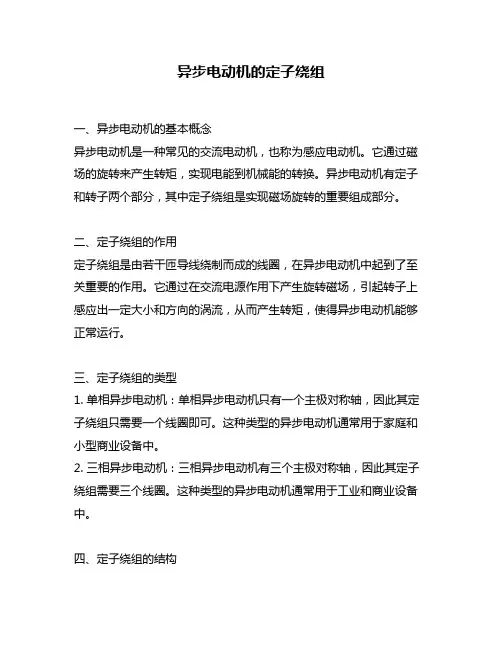 异步电动机的定子绕组

一、异步电动机的基本概念
异步电动机是一种常见的交流电动机，也称为感应电动机。它通过磁场的旋转来产生转矩，实现电能到机械能的转换。异步电动机有定子和转子两个部分，其中定子绕组是实现磁场旋转的重要组成部分。

二、定子绕组的作用
定子绕组是由若干匝导线绕制而成的线圈，在异步电动机中起到了至关重要的作用。它通过在交流电源作用下产生旋转磁场，引起转子上感应出一定大小和方向的涡流，从而产生转矩，使得异步电动机能够正常运行。

三、定子绕组的类型
1. 单相异步电动机：单相异步电动机只有一个主极对称轴，因此其定子绕组只需要一个线圈即可。这种类型的异步电动机通常用于家庭和小型商业设备中。
2. 三相异步电动机：三相异步电动机有三个主极对称轴，因此其定子绕组需要三个线圈。这种类型的异步电动机通常用于工业和商业设备中。

四、定子绕组的结构